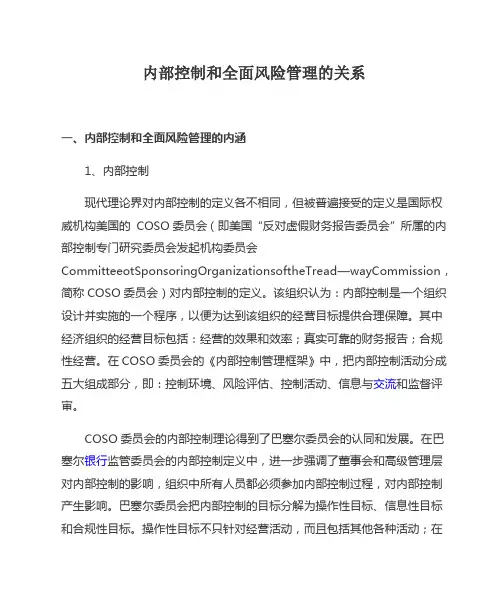 内部控制和全面风险管理的关系

一、内部控制和全面风险管理的内涵

1、内部控制

现代理论界对内部控制的定义各不相同，但被普遍接受的定义是国际权威机构美国的 COSO 委员会（即美国“反对虚假财务报告委员会”所属的内部控制专门研究委员会发起机构委员会 CommitteeotSponsoringOrganizationsoftheTread—wayCommission，简称 COSO 委员会）对内部控制的定义。该组织认为：内部控制是一个组织设计并实施的一个程序，以便为达到该组织的经营目标提供合理保障。其中经济组织的经营目标包括：经营的效果和效率；真实可靠的财务报告；合规性经营。在 COSO 委员会的《内部控制管理框架》中，把内部控制活动分成五大组成部分，即：控制环境、风险评估、控制活动、信息与交流和监督评审。

COSO 委员会的内部控制理论得到了巴塞尔委员会的认同和发展。在巴塞尔银行监管委员会的内部控制定义中，进一步强调了董事会和高级管理层对内部控制的影响，组织中所有人员都必须参加内部控制过程，对内部控制产生影响。巴塞尔委员会把内部控制的目标分解为操作性目标、信息性目标和合规性目标。操作性目标不只针对经营活动，而且包括其他各种活动；在